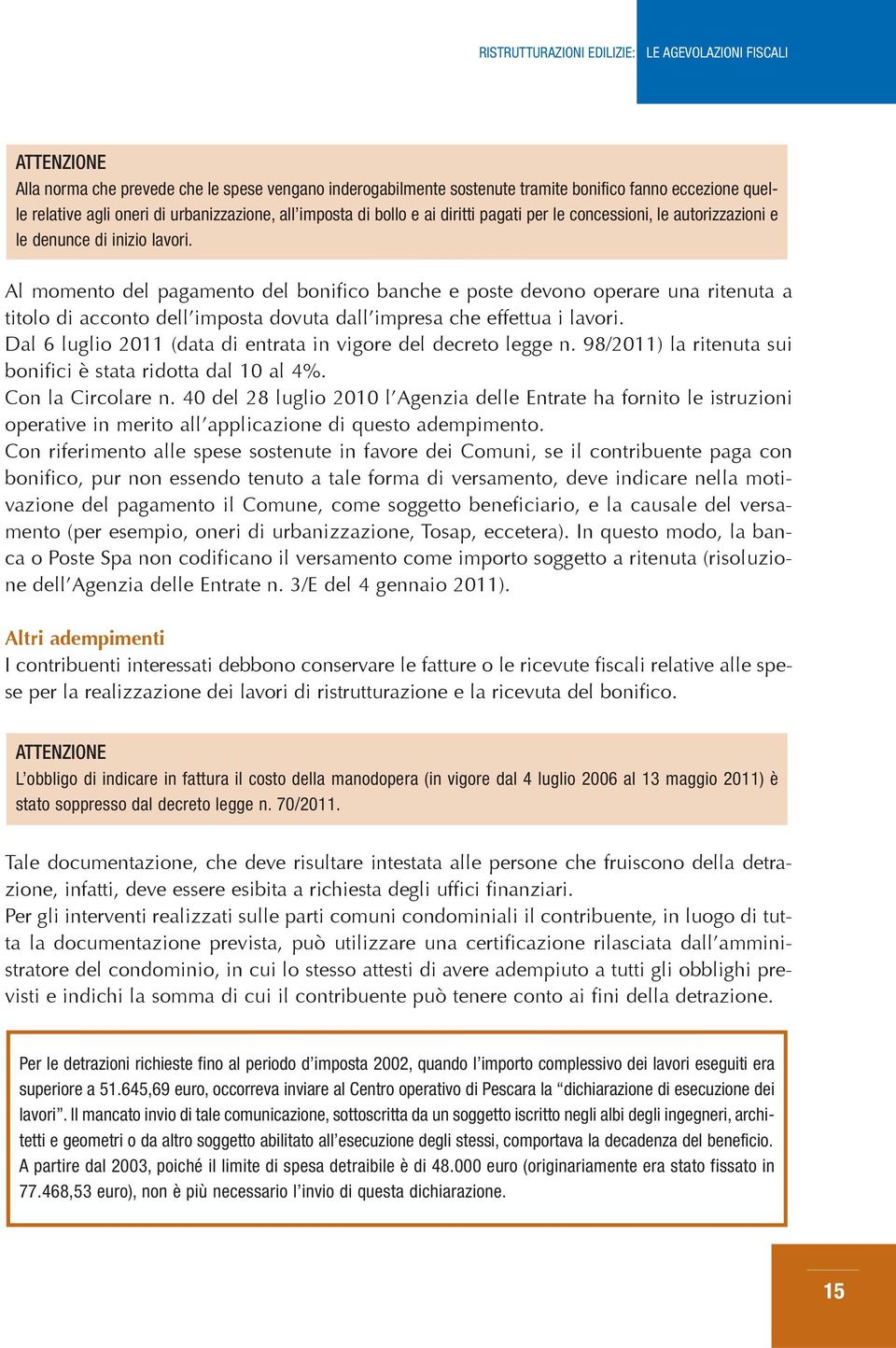 RISTRUTTURAZIONI EDILIZIE: LE AGEVOLAZIONI FISCALI

ATTENZIONE
Alla norma che prevede che le spese vengano inderogabilmente sostenute tramite bonifico fanno eccezione quelle relative agli oneri di urbanizzazione, all'imposta di bollo e ai diritti pagati per le concessioni, le autorizzazioni e le denunce di inizio lavori.

Al momento del pagamento del bonifico banche e poste devono operare una ritenuta a titolo di acconto dell'imposta dovuta dall'impresa che effettua i lavori.
Dal 6 luglio 2011 (data di entrata in vigore del decreto legge n. 98/2011) la ritenuta sui bonifici è stata ridotta dal 10 al 4%.
Con la Circolare n. 40 del 28 luglio 2010 l'Agenzia delle Entrate ha fornito le istruzioni operative in merito all'applicazione di questo adempimento.
Con riferimento alle spese sostenute in favore dei Comuni, se il contribuente paga con bonifico, pur non essendo tenuto a tale forma di versamento, deve indicare nella motivazione del pagamento il Comune, come soggetto beneficiario, e la causale del versamento (per esempio, oneri di urbanizzazione, Tosap, eccetera). In questo modo, la banca o Poste Spa non codificano il versamento come importo soggetto a ritenuta (risoluzione dell'Agenzia delle Entrate n. 3/E del 4 gennaio 2011).

Altri adempimenti
I contribuenti interessati debbono conservare le fatture o le ricevute fiscali relative alle spese per la realizzazione dei lavori di ristrutturazione e la ricevuta del bonifico.

ATTENZIONE
L'obbligo di indicare in fattura il costo della manodopera (in vigore dal 4 luglio 2006 al 13 maggio 2011) è stato soppresso dal decreto legge n. 70/2011.

Tale documentazione, che deve risultare intestata alle persone che fruiscono della detrazione, infatti, deve essere esibita a richiesta degli uffici finanziari.
Per gli interventi realizzati sulle parti comuni condominiali il contribuente, in luogo di tutta la documentazione prevista, può utilizzare una certificazione rilasciata dall'amministratore del condominio, in cui lo stesso attesti di avere adempiuto a tutti gli obblighi previsti e indichi la somma di cui il contribuente può tenere conto ai fini della detrazione.

Per le detrazioni richieste fino al periodo d'imposta 2002, quando l'importo complessivo dei lavori eseguiti era superiore a 51.645,69 euro, occorreva inviare al Centro operativo di Pescara la "dichiarazione di esecuzione dei lavori". Il mancato invio di tale comunicazione, sottoscritta da un soggetto iscritto negli albi degli ingegneri, architetti e geometri o da altro soggetto abilitato all'esecuzione degli stessi, comportava la decadenza del beneficio.
A partire dal 2003, poiché il limite di spesa detraibile è di 48.000 euro (originariamente era stato fissato in 77.468,53 euro), non è più necessario l'invio di questa dichiarazione.

15